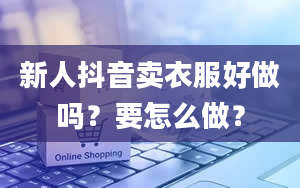 新人抖音卖衣服好做吗？要怎么做？

Online Shopping